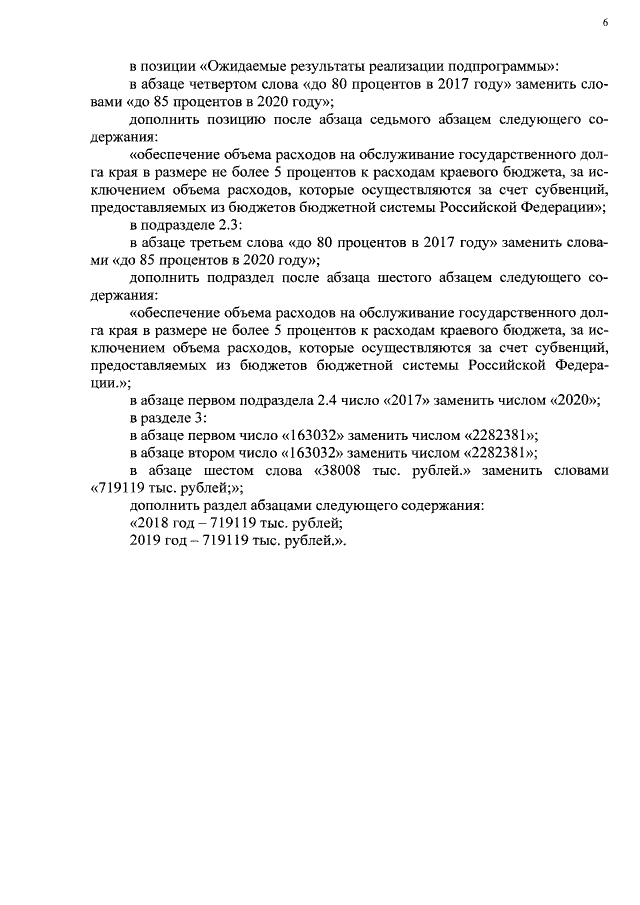 6

в позиции «Ожидаемые результаты реализации подпрограммы»:

в абзаце четвертом слова «до 80 процентов в 2017 году» заменить словами «до 85 процентов в 2020 году»;

дополнить позицию после абзаца седьмого абзацем следующего содержания:

«обеспечение объема расходов на обслуживание государственного долга края в размере не более 5 процентов к расходам краевого бюджета, за исключением объема расходов, которые осуществляются за счет субвенций, предоставляемых из бюджетов бюджетной системы Российской Федерации»;

в подразделе 2.3:

в абзаце третьем слова «до 80 процентов в 2017 году» заменить словами «до 85 процентов в 2020 году»;

дополнить подраздел после абзаца шестого абзацем следующего содержания:

«обеспечение объема расходов на обслуживание государственного долга края в размере не более 5 процентов к расходам краевого бюджета, за исключением объема расходов, которые осуществляются за счет субвенций, предоставляемых из бюджетов бюджетной системы Российской Федерации.»;

в абзаце первом подраздела 2.4 число «2017» заменить числом «2020»;

в разделе 3:

в абзаце первом число «163032» заменить числом «2282381»;

в абзаце втором число «163032» заменить числом «2282381»;

в абзаце шестом слова «38008 тыс. рублей.» заменить словами «719119 тыс. рублей;»;

дополнить раздел абзацами следующего содержания:

«2018 год – 719119 тыс. рублей;

2019 год – 719119 тыс. рублей.».